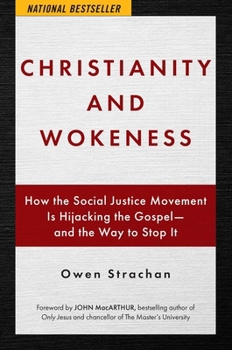 NATIONAL BESTSELLER

CHRISTIANITY AND WOKENESS

How the Social Justice Movement Is Hijacking the Gospel— and the Way to Stop It

Owen Strachan

Foreword by JOHN MacARTHUR, bestselling author of Only Jesus and chancellor of The Master's University